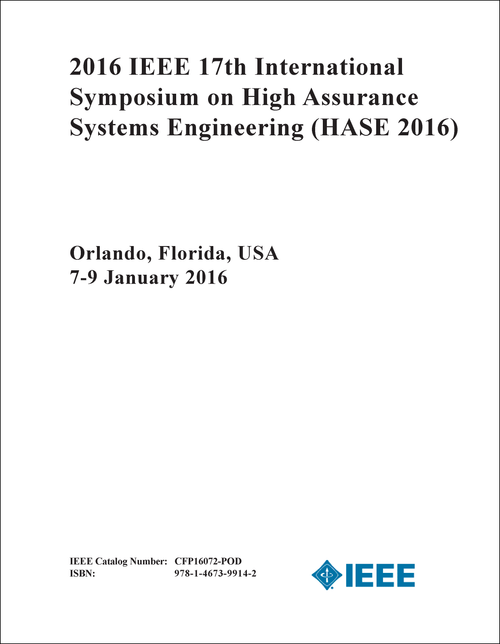 2016 IEEE 17th International Symposium on High Assurance Systems Engineering (HASE 2016)

Orlando, Florida, USA
7-9 January 2016

IEEE Catalog Number: CFP16072-POD
ISBN: 978-1-4673-9914-2

IEEE